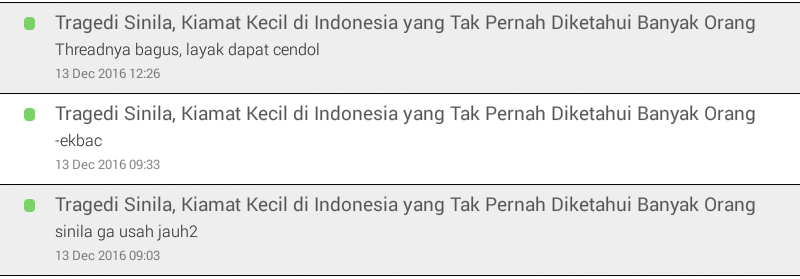 Tragedi Sinila, Kiamat Kecil di Indonesia yang Tak Pernah Diketahui Banyak Orang
Threadnya bagus, layak dapat cendol
13 Dec 2016 12:26

Tragedi Sinila, Kiamat Kecil di Indonesia yang Tak Pernah Diketahui Banyak Orang
-ekbac
13 Dec 2016 09:33

Tragedi Sinila, Kiamat Kecil di Indonesia yang Tak Pernah Diketahui Banyak Orang
sinila ga usah jauh2
13 Dec 2016 09:03